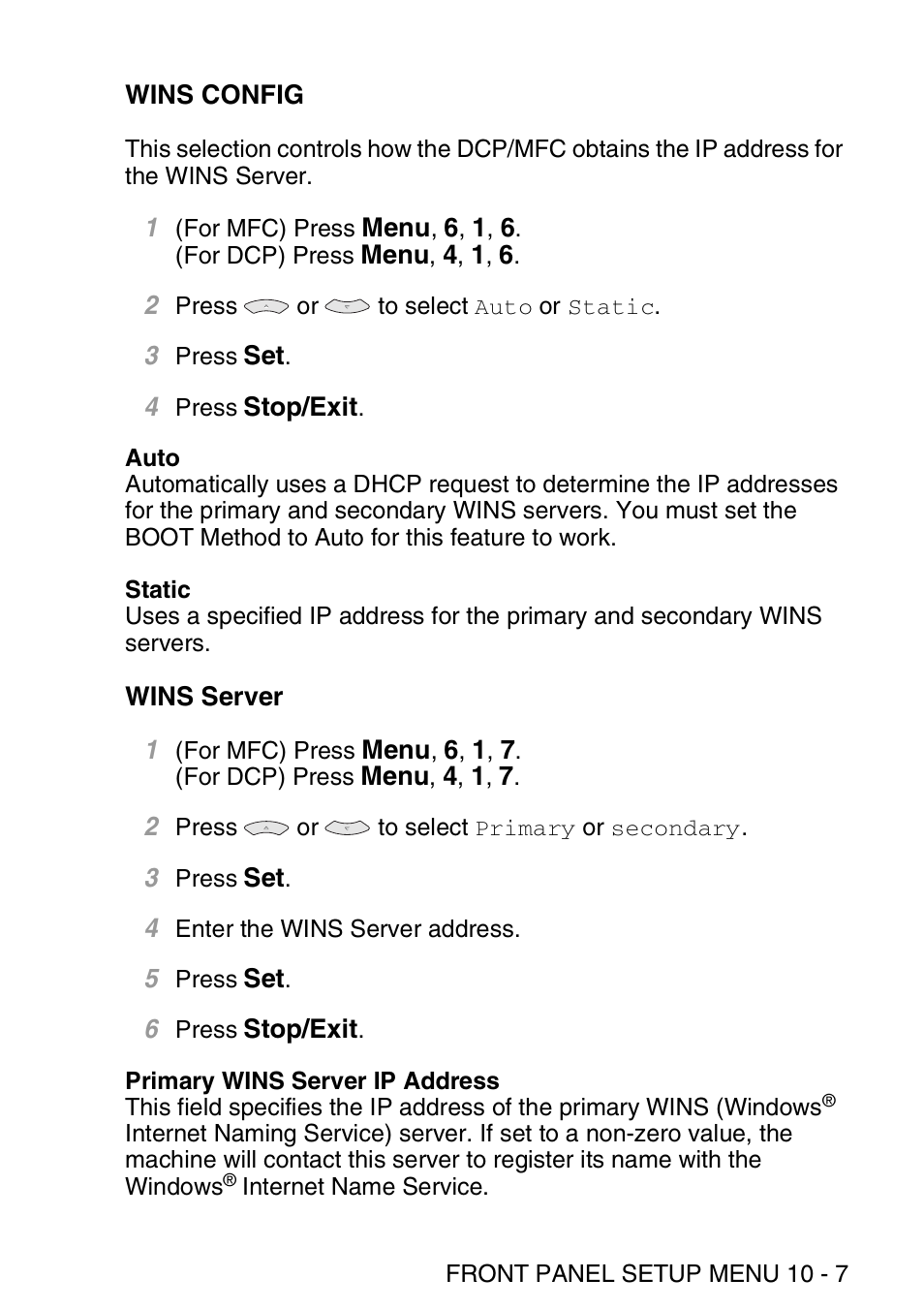 WINS CONFIG

This selection controls how the DCP/MFC obtains the IP address for the WINS Server.

1 (For MFC) Press Menu, 6, 1, 6.
(For DCP) Press Menu, 4, 1, 6.

2 Press or to select Auto or Static.

3 Press Set.

4 Press Stop/Exit.

Auto
Automatically uses a DHCP request to determine the IP addresses for the primary and secondary WINS servers. You must set the BOOT Method to Auto for this feature to work.

Static
Uses a specified IP address for the primary and secondary WINS servers.

WINS Server

1 (For MFC) Press Menu, 6, 1, 7.
(For DCP) Press Menu, 4, 1, 7.

2 Press or to select Primary or secondary.

3 Press Set.

4 Enter the WINS Server address.

5 Press Set.

6 Press Stop/Exit.

Primary WINS Server IP Address
This field specifies the IP address of the primary WINS (Windows® Internet Naming Service) server. If set to a non-zero value, the machine will contact this server to register its name with the Windows® Internet Name Service.

FRONT PANEL SETUP MENU 10 - 7